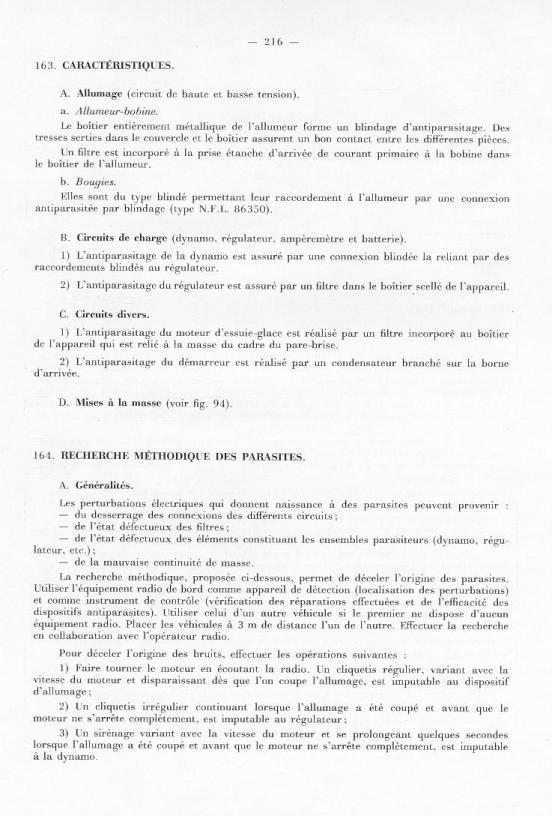 — 216 —

163. CARACTÉRISTIQUES.

A. Allumage (circuit de haute et basse tension).

a. Allumeur-bobine.

Le boîtier entièrement métallique de l'allumeur forme un blindage d'antiparasitage. Des tresses serties dans le couvercle et le boîtier assurent un bon contact entre les différentes pièces.

Un filtre est incorporé à la prise étanche d'arrivée de courant primaire à la bobine dans le boîtier de l'allumeur.

b. Bougies.

Elles sont du type blindé permettant leur raccordement à l'allumeur par une connexion antiparasitée par blindage (type N.F.L. 86350).

B. Circuits de charge (dynamo, régulateur, ampèremètre et batterie).

1) L'antiparasitage de la dynamo est assuré par une connexion blindée la reliant par des raccordements blindés au régulateur.

2) L'antiparasitage du régulateur est assuré par un filtre dans le boîtier scellé de l'appareil.

C. Circuits divers.

1) L'antiparasitage du moteur d'essuie-glace est réalisé par un filtre incorporé au boîtier de l'appareil qui est relié à la masse du cadre du pare-brise.

2) L'antiparasitage du démarreur est réalisé par un condensateur branché sur la borne d'arrivée.

D. Mises à la masse (voir fig. 94).

164. RECHERCHE MÉTHODIQUE DES PARASITES.

A. Généralités.

Les perturbations électriques qui donnent naissance à des parasites peuvent provenir :
— du desserrage des connexions des différents circuits ;
— de l'état défectueux des filtres ;
— de l'état défectueux des éléments constituant les ensembles parasiteurs (dynamo, régulateur, etc.) ;
— de la mauvaise continuité de masse.

La recherche méthodique, proposée ci-dessous, permet de déceler l'origine des parasites. Utiliser l'équipement radio de bord comme appareil de détection (localisation des perturbations) et comme instrument de contrôle (vérification des réparations effectuées et de l'efficacité des dispositifs antiparasites). Utiliser celui d'un autre véhicule si le premier ne dispose d'aucun équipement radio. Placer les véhicules à 3 m de distance l'un de l'autre. Effectuer la recherche en collaboration avec l'opérateur radio.

Pour déceler l'origine des bruits, effectuer les opérations suivantes :

1) Faire tourner le moteur en écoutant la radio. Un cliquetis régulier, variant avec la vitesse du moteur et disparaissant dès que l'on coupe l'allumage, est imputable au dispositif d'allumage ;

2) Un cliquetis irrégulier continuant lorsque l'allumage a été coupé et avant que le moteur ne s'arrête complètement, est imputable au régulateur ;

3) Un sirénage variant avec la vitesse du moteur et se prolongeant quelques secondes lorsque l'allumage a été coupé et avant que le moteur ne s'arrête complètement, est imputable à la dynamo.